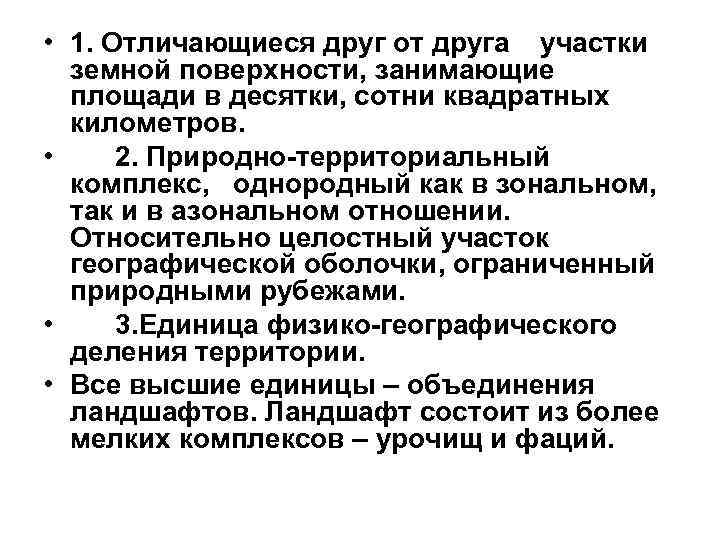 • 1. Отличающиеся друг от друга участки земной поверхности, занимающие площади в десятки, сотни квадратных километров.

• 2. Природно-территориальный комплекс, однородный как в зональном, так и в азональном отношении. Относительно целостный участок географической оболочки, ограниченный природными рубежами.

• 3.Единица физико-географического деления территории.

• Все высшие единицы – объединения ландшафтов. Ландшафт состоит из более мелких комплексов – урочищ и фаций.